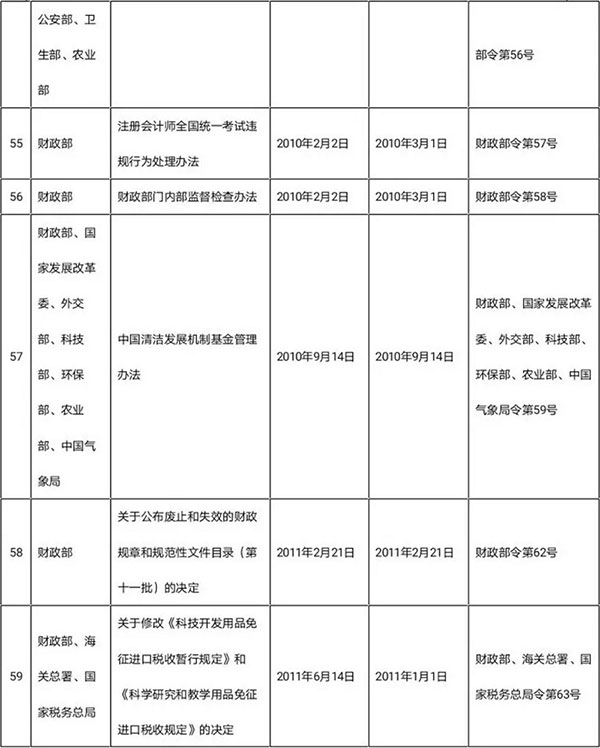 |  |  |  |  |  |  |
|---|---|---|---|---|---|
|  | 公安部、卫生部、农业部 |  |  |  | 部令第56号 |
| 55 | 财政部 | 注册会计师全国统一考试违规行为处理办法 | 2010年2月2日 | 2010年3月1日 | 财政部令第57号 |
| 56 | 财政部 | 财政部门内部监督检查办法 | 2010年2月2日 | 2010年3月1日 | 财政部令第58号 |
| 57 | 财政部、国家发展改革委、外交部、科技部、环保部、农业部、中国气象局 | 中国清洁发展机制基金管理办法 | 2010年9月14日 | 2010年9月14日 | 财政部、国家发展改革委、外交部、科技部、环保部、农业部、中国气象局令第59号 |
| 58 | 财政部 | 关于公布废止和失效的财政规章和规范性文件目录（第十一批）的决定 | 2011年2月21日 | 2011年2月21日 | 财政部令第62号 |
| 59 | 财政部、海关总署、国家税务总局 | 关于修改《科技开发用品免征进口税收暂行规定》和《科学研究和教学用品免征进口税收规定》的决定 | 2011年6月14日 | 2011年1月1日 | 财政部、海关总署、国家税务总局令第63号 |